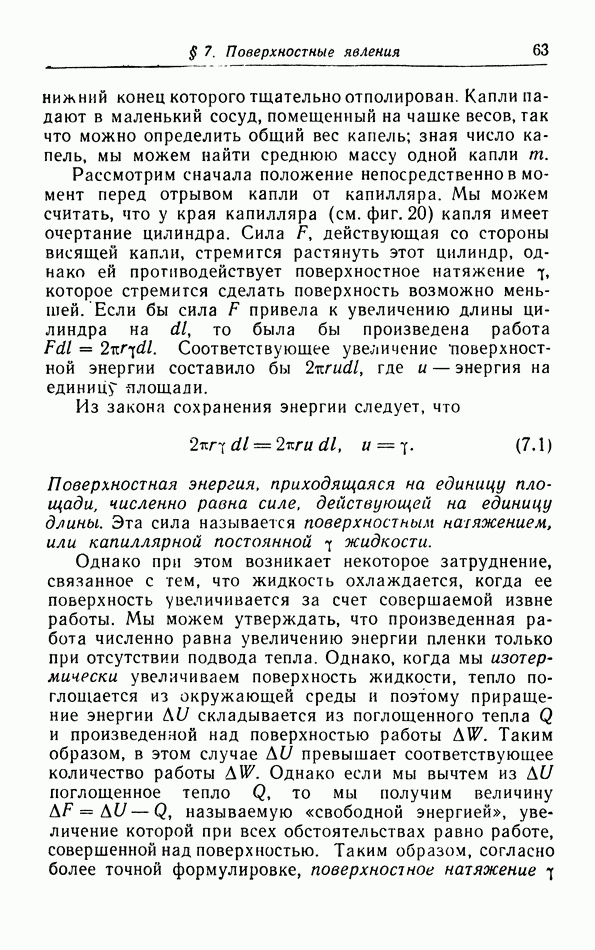 § 7. Поверхностные явления 63

нижний конец которого тщательно отполирован. Капли падают в маленький сосуд, помещенный на чашке весов, так что можно определить общий вес капель; зная число капель, мы можем найти среднюю массу одной капли $m$.

Рассмотрим сначала положение непосредственно в момент перед отрывом капли от капилляра. Мы можем считать, что у края капилляра (см. фиг. 20) капля имеет очертание цилиндра. Сила $F$, действующая со стороны висящей капли, стремится растянуть этот цилиндр, однако ей противодействует поверхностное натяжение $\gamma$, которое стремится сделать поверхность возможно меньшей. Если бы сила $F$ привела к увеличению длины цилиндра на $dl$, то была бы произведена работа $Fdl = 2\pi r\gamma dl$. Соответствующее увеличение поверхностной энергии составило бы $2\pi rudl$, где $u$ — энергия на единицу площади.

Из закона сохранения энергии следует, что

$2\pi r\gamma\, dl = 2\pi ru\, dl, \quad u = \gamma.$ (7.1)

Поверхностная энергия, приходящаяся на единицу площади, численно равна силе, действующей на единицу длины. Эта сила называется поверхностным натяжением, или капиллярной постоянной $\gamma$ жидкости.

Однако при этом возникает некоторое затруднение, связанное с тем, что жидкость охлаждается, когда ее поверхность увеличивается за счет совершаемой извне работы. Мы можем утверждать, что произведенная работа численно равна увеличению энергии пленки только при отсутствии подвода тепла. Однако, когда мы изотермически увеличиваем поверхность жидкости, тепло поглощается из окружающей среды и поэтому приращение энергии $\Delta U$ складывается из поглощенного тепла $Q$ и произведенной над поверхностью работы $\Delta W$. Таким образом, в этом случае $\Delta U$ превышает соответствующее количество работы $\Delta W$. Однако если мы вычтем из $\Delta U$ поглощенное тепло $Q$, то мы получим величину $\Delta F = \Delta U - Q$, называемую «свободной энергией», увеличение которой при всех обстоятельствах равно работе, совершенной над поверхностью. Таким образом, согласно более точной формулировке, поверхностное натяжение $\gamma$